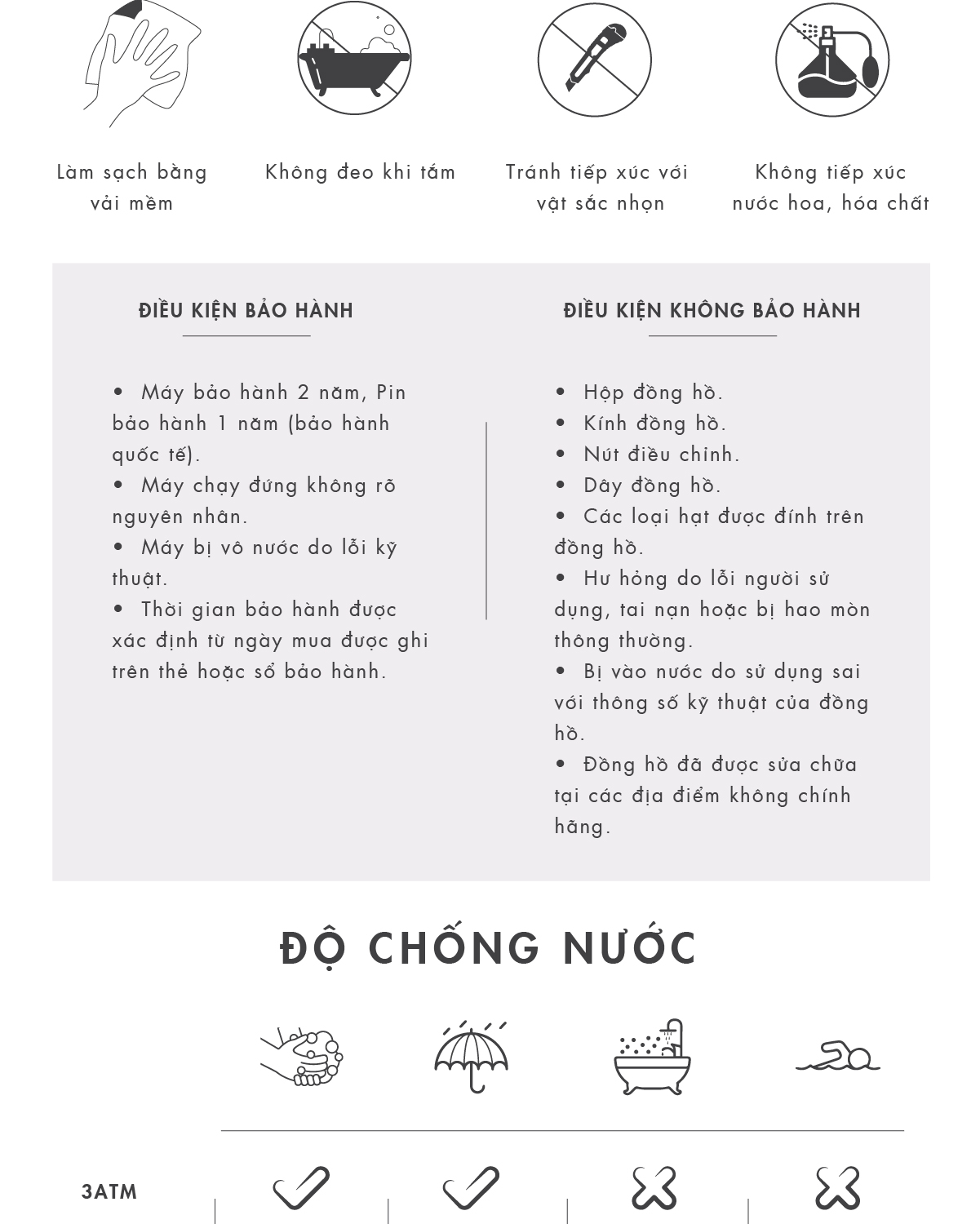 Làm sạch bằng vải mềm

Không đeo khi tắm

Tránh tiếp xúc với vật sắc nhọn

Không tiếp xúc nước hoa, hóa chất

ĐIỀU KIỆN BẢO HÀNH

• Máy bảo hành 2 năm, Pin bảo hành 1 năm (bảo hành quốc tế).
• Máy chạy đứng không rõ nguyên nhân.
• Máy bị vô nước do lỗi kỹ thuật.
• Thời gian bảo hành được xác định từ ngày mua được ghi trên thẻ hoặc sổ bảo hành.

ĐIỀU KIỆN KHÔNG BẢO HÀNH

• Hộp đồng hồ.
• Kính đồng hồ.
• Nút điều chỉnh.
• Dây đồng hồ.
• Các loại hạt được đính trên đồng hồ.
• Hư hỏng do lỗi người sử dụng, tai nạn hoặc bị hao mòn thông thường.
• Bị vào nước do sử dụng sai với thông số kỹ thuật của đồng hồ.
• Đồng hồ đã được sửa chữa tại các địa điểm không chính hãng.

ĐỘ CHỐNG NƯỚC

3ATM